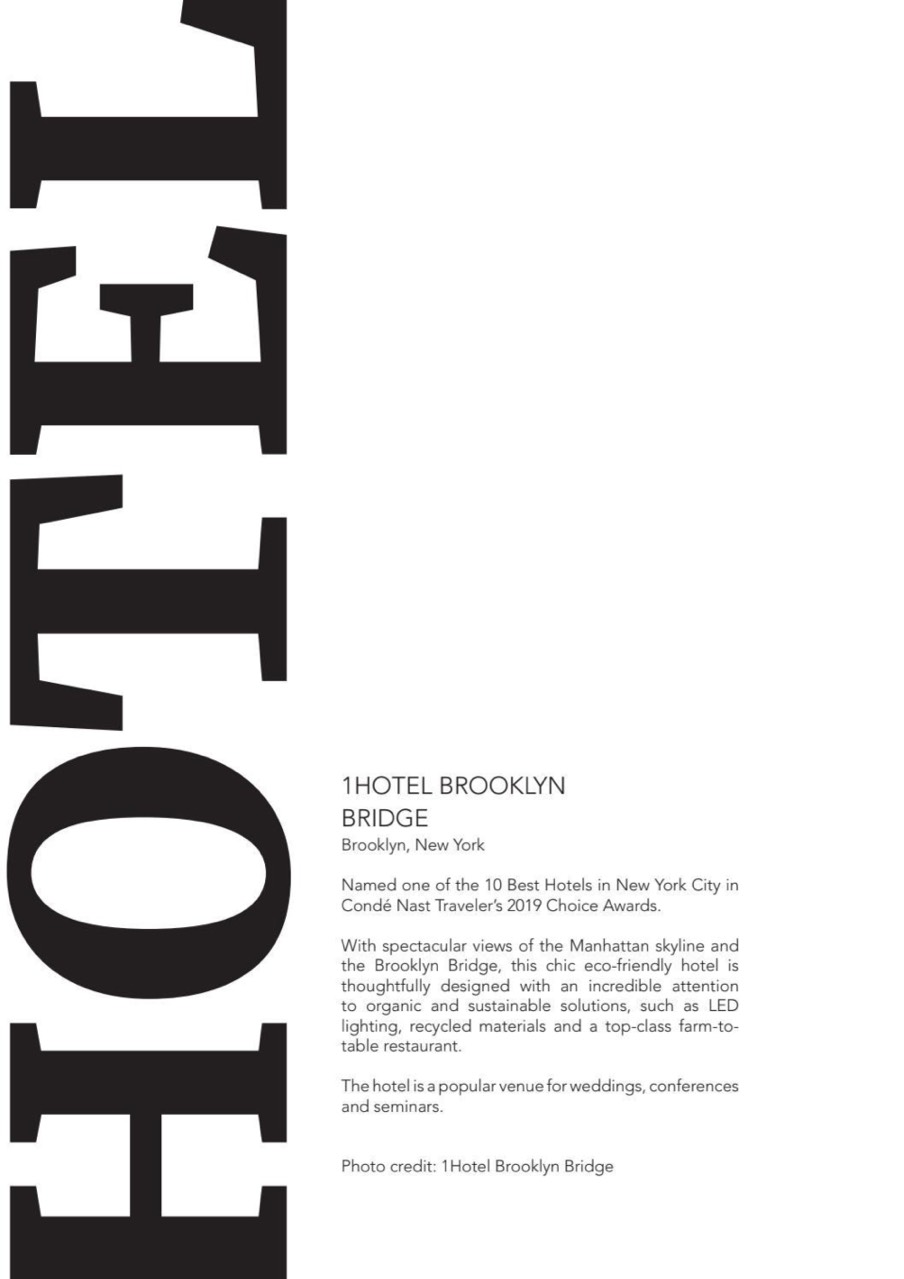 HOTEL

1HOTEL BROOKLYN BRIDGE
Brooklyn, New York

Named one of the 10 Best Hotels in New York City in Condé Nast Traveler's 2019 Choice Awards.

With spectacular views of the Manhattan skyline and the Brooklyn Bridge, this chic eco-friendly hotel is thoughtfully designed with an incredible attention to organic and sustainable solutions, such as LED lighting, recycled materials and a top-class farm-to-table restaurant.

The hotel is a popular venue for weddings, conferences and seminars.

Photo credit: 1Hotel Brooklyn Bridge